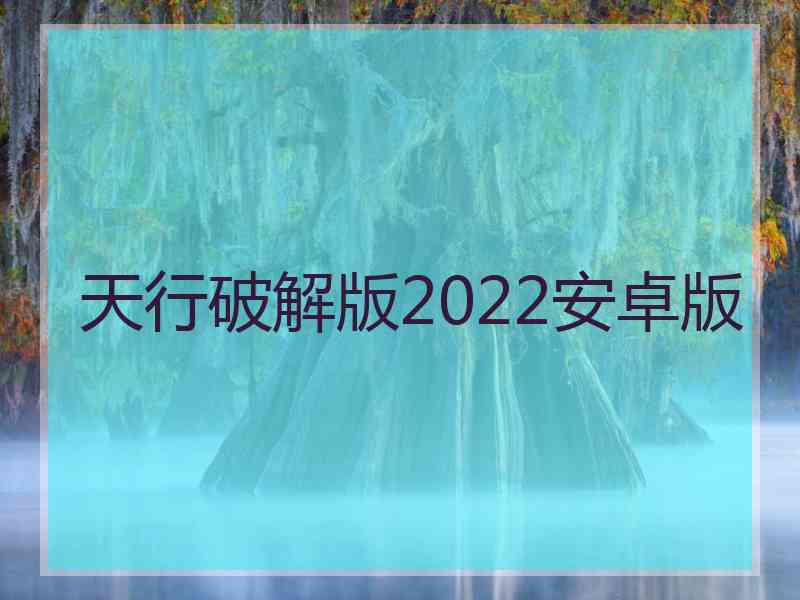 天行破解版2022安卓版